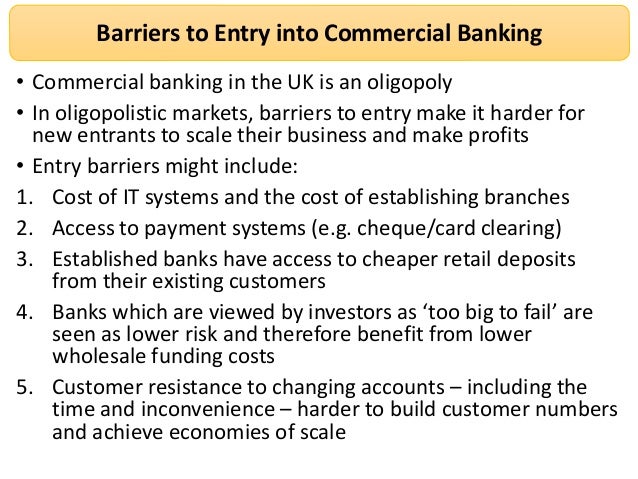 Barriers to Entry into Commercial Banking

• Commercial banking in the UK is an oligopoly
• In oligopolistic markets, barriers to entry make it harder for new entrants to scale their business and make profits
• Entry barriers might include:
1. Cost of IT systems and the cost of establishing branches
2. Access to payment systems (e.g. cheque/card clearing)
3. Established banks have access to cheaper retail deposits from their existing customers
4. Banks which are viewed by investors as ‘too big to fail’ are seen as lower risk and therefore benefit from lower wholesale funding costs
5. Customer resistance to changing accounts – including the time and inconvenience – harder to build customer numbers and achieve economies of scale